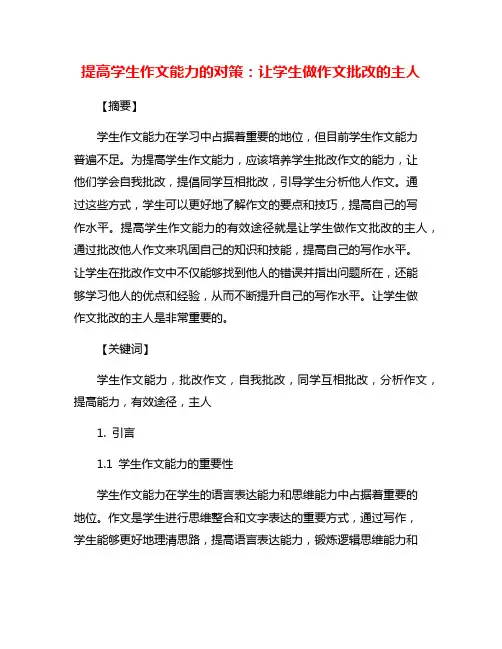 提高学生作文能力的对策：让学生做作文批改的主人

【摘要】

学生作文能力在学习中占据着重要的地位，但目前学生作文能力普遍不足。为提高学生作文能力，应该培养学生批改作文的能力，让他们学会自我批改，提倡同学互相批改，引导学生分析他人作文。通过这些方式，学生可以更好地了解作文的要点和技巧，提高自己的写作水平。提高学生作文能力的有效途径就是让学生做作文批改的主人，通过批改他人作文来巩固自己的知识和技能，提高自己的写作水平。让学生在批改作文中不仅能够找到他人的错误并指出问题所在，还能够学习他人的优点和经验，从而不断提升自己的写作水平。让学生做作文批改的主人是非常重要的。

【关键词】

学生作文能力，批改作文，自我批改，同学互相批改，分析作文，提高能力，有效途径，主人

1. 引言

1.1 学生作文能力的重要性

学生作文能力在学生的语言表达能力和思维能力中占据着重要的地位。作文是学生进行思维整合和文字表达的重要方式，通过写作，学生能够更好地理清思路，提高语言表达能力，锻炼逻辑思维能力和